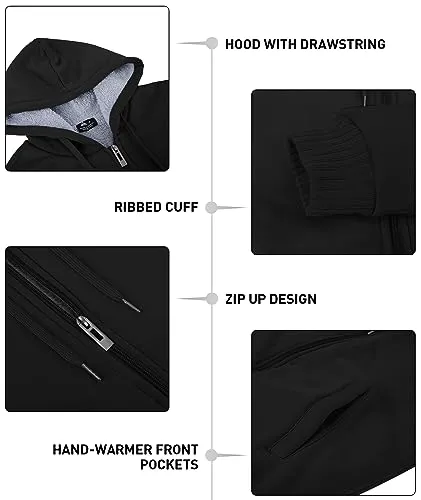 HOOD WITH DRAWSTRING

RIBBED CUFF

ZIP UP DESIGN

HAND-WARMER FRONT POCKETS